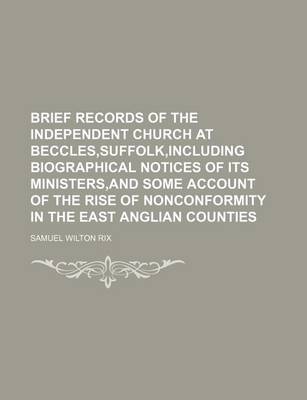 BRIEF RECORDS OF THE INDEPENDENT CHURCH AT BECCLES,SUFFOLK,INCLUDING BIOGRAPHICAL NOTICES OF ITS MINISTERS,AND SOME ACCOUNT OF THE RISE OF NONCONFORMITY IN THE EAST ANGLIAN COUNTIES

SAMUEL WILTON RIX